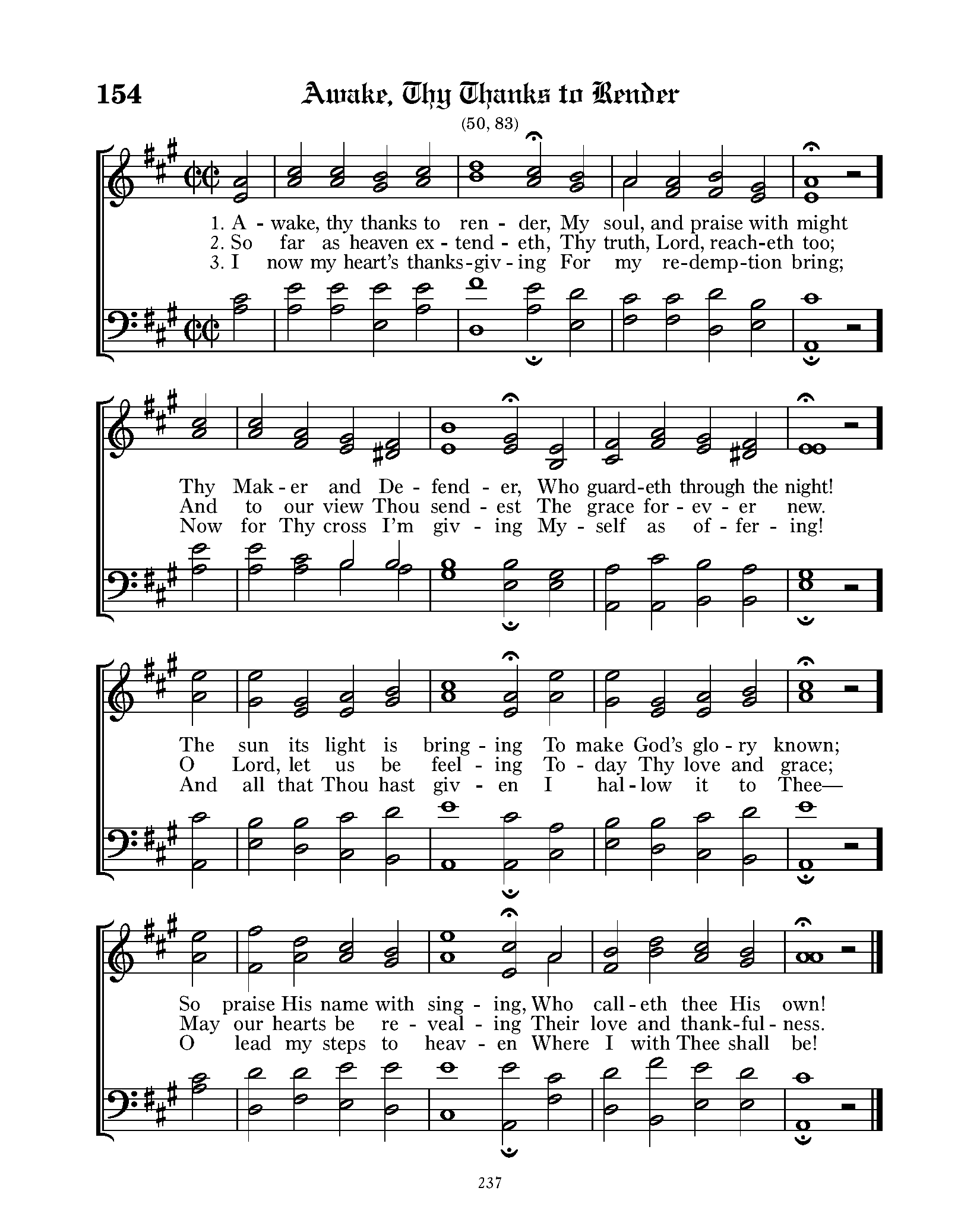 154 Awake, Thy Thanks to Render

(50, 83)

1. A - wake, thy thanks to ren - der, My soul, and praise with might
2. So far as heaven ex - tend - eth, Thy truth, Lord, reach-eth too;
3. I now my heart's thanks-giv - ing For my re-demp-tion bring;

Thy Mak - er and De - fend - er, Who guard-eth through the night!
And to our view Thou send - est The grace for - ev - er new.
Now for Thy cross I'm giv - ing My - self as of - fer - ing!

The sun its light is bring - ing To make God's glo - ry known;
O Lord, let us be feel - ing To - day Thy love and grace;
And all that Thou hast giv - en I hal - low it to Thee—

So praise His name with sing - ing, Who call - eth thee His own!
May our hearts be re - veal - ing Their love and thank-ful - ness.
O lead my steps to heav - en Where I with Thee shall be!

237